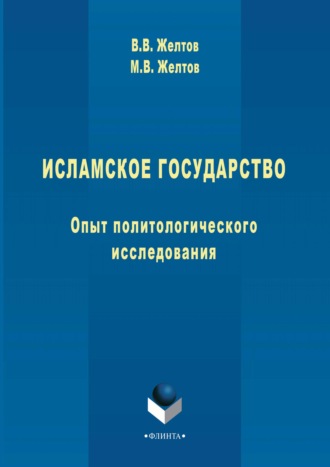 В.В. Желтов
М.В. Желтов

ИСЛАМСКОЕ ГОСУДАРСТВО

Опыт политологического исследования

•ФЛИНТА•